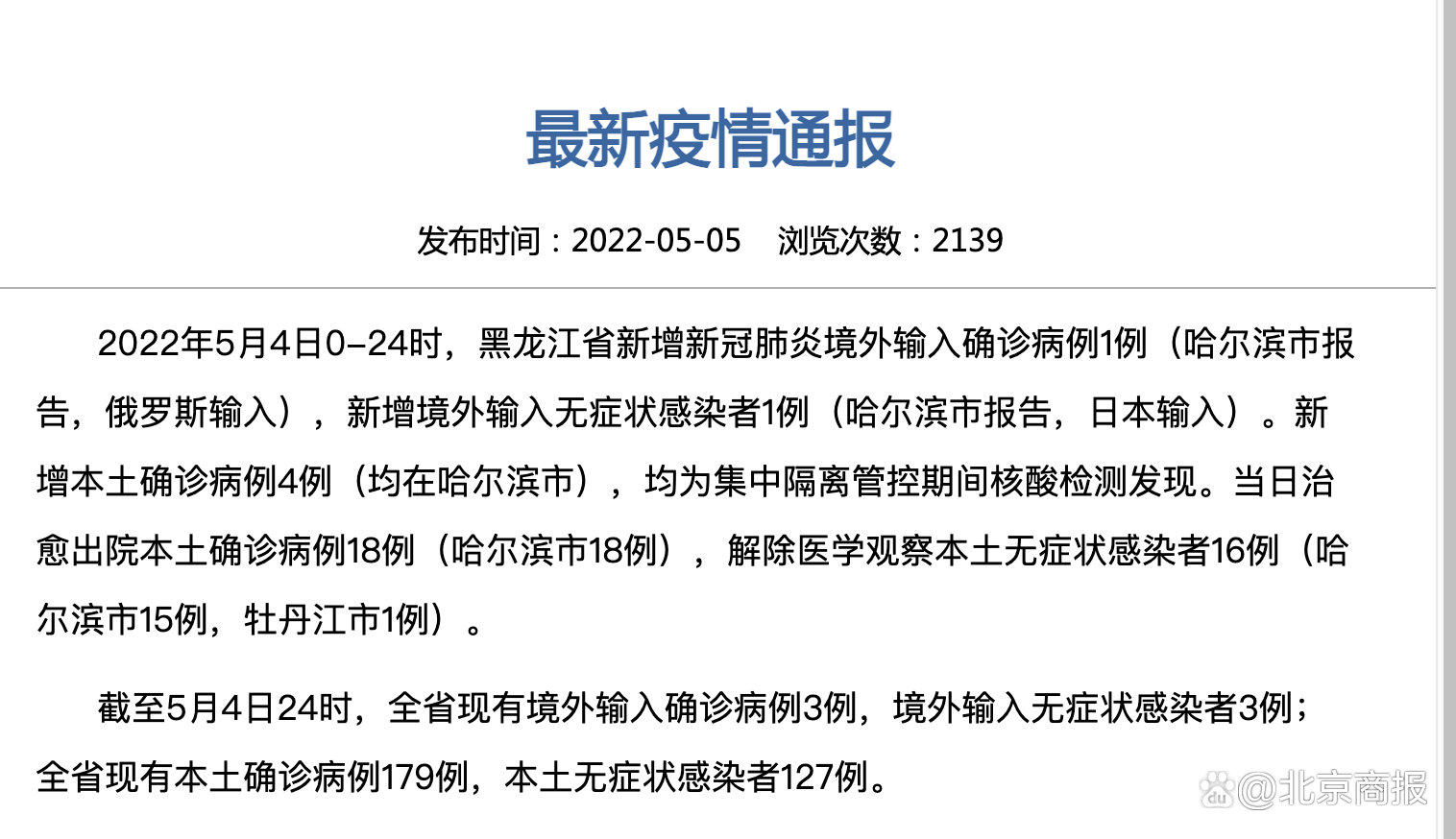 最新疫情通报

发布时间：2022-05-05　浏览次数：2139

2022年5月4日0–24时，黑龙江省新增新冠肺炎境外输入确诊病例1例（哈尔滨市报告，俄罗斯输入），新增境外输入无症状感染者1例（哈尔滨市报告，日本输入）。新增本土确诊病例4例（均在哈尔滨市），均为集中隔离管控期间核酸检测发现。当日治愈出院本土确诊病例18例（哈尔滨市18例），解除医学观察本土无症状感染者16例（哈尔滨市15例，牡丹江市1例）。

截至5月4日24时，全省现有境外输入确诊病例3例，境外输入无症状感染者3例；全省现有本土确诊病例179例，本土无症状感染者127例。

@北京商报